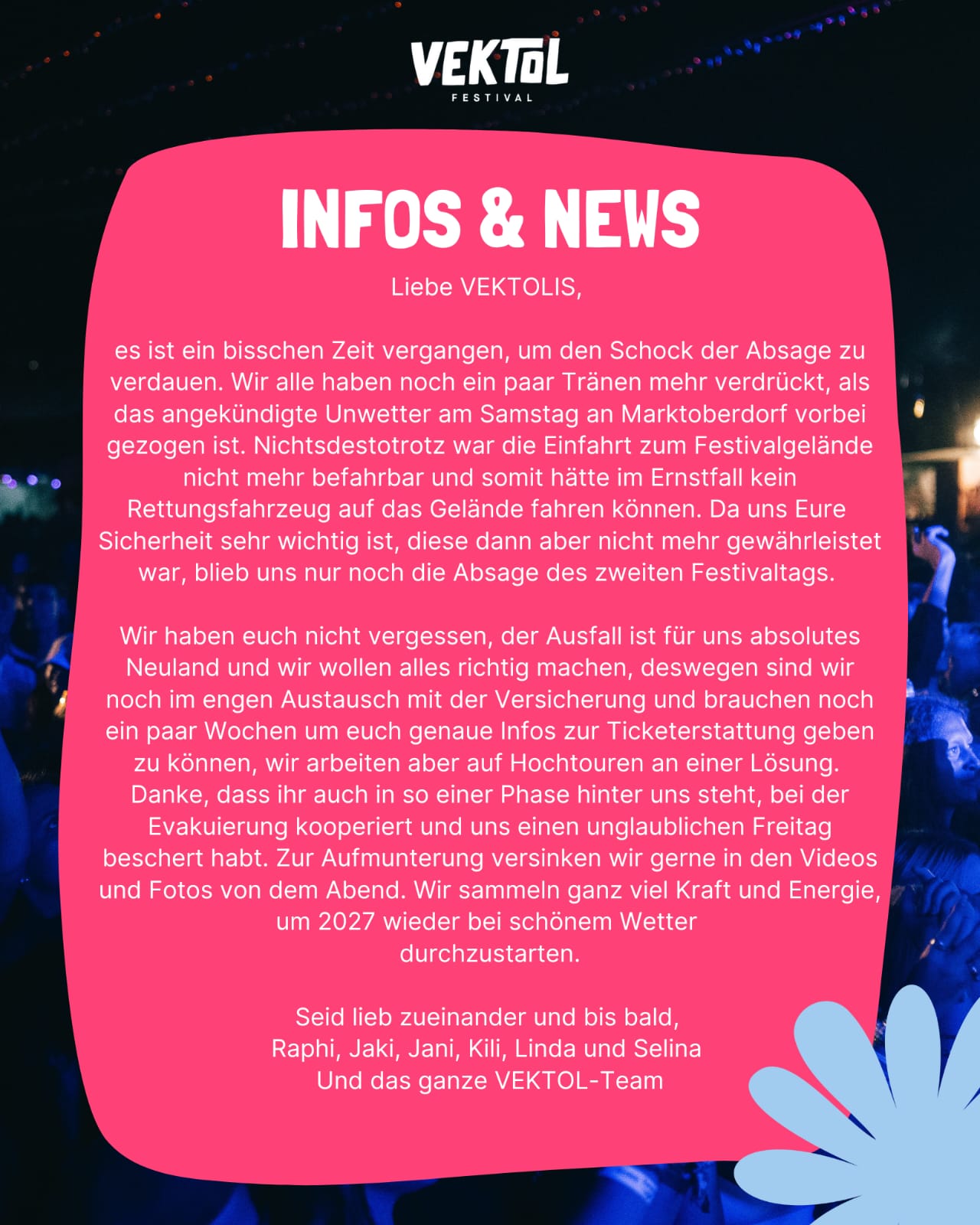 VEKTOL
FESTIVAL

INFOS & NEWS

Liebe VEKTOLIS,

es ist ein bisschen Zeit vergangen, um den Schock der Absage zu verdauen. Wir alle haben noch ein paar Tränen mehr verdrückt, als das angekündigte Unwetter am Samstag an Marktoberdorf vorbei gezogen ist. Nichtsdestotrotz war die Einfahrt zum Festivalgelände nicht mehr befahrbar und somit hätte im Ernstfall kein Rettungsfahrzeug auf das Gelände fahren können. Da uns Eure Sicherheit sehr wichtig ist, diese dann aber nicht mehr gewährleistet war, blieb uns nur noch die Absage des zweiten Festivaltags.

Wir haben euch nicht vergessen, der Ausfall ist für uns absolutes Neuland und wir wollen alles richtig machen, deswegen sind wir noch im engen Austausch mit der Versicherung und brauchen noch ein paar Wochen um euch genaue Infos zur Ticketerstattung geben zu können, wir arbeiten aber auf Hochtouren an einer Lösung. Danke, dass ihr auch in so einer Phase hinter uns steht, bei der Evakuierung kooperiert und uns einen unglaublichen Freitag beschert habt. Zur Aufmunterung versinken wir gerne in den Videos und Fotos von dem Abend. Wir sammeln ganz viel Kraft und Energie, um 2027 wieder bei schönem Wetter durchzustarten.

Seid lieb zueinander und bis bald,
Raphi, Jaki, Jani, Kili, Linda und Selina
Und das ganze VEKTOL-Team